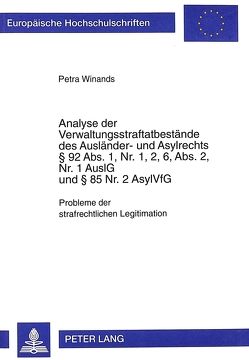 Europäische Hochschulschriften

Petra Winands

Analyse der Verwaltungsstraftatbestände des Ausländer- und Asylrechts § 92 Abs. 1, Nr. 1, 2, 6, Abs. 2, Nr. 1 AuslG und § 85 Nr. 2 AsylVfG

Probleme der strafrechtlichen Legitimation

PETER LANG